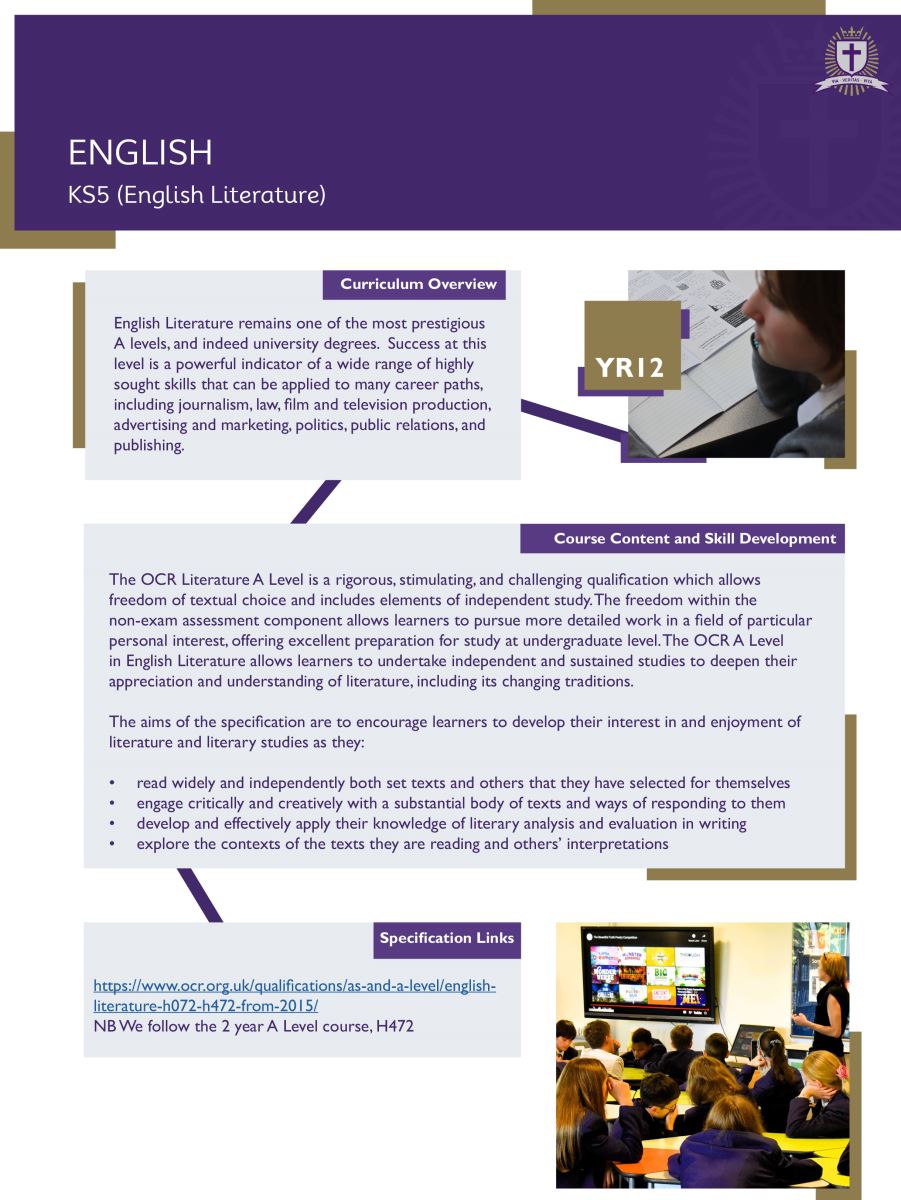 VIA · VERITAS · VITA

ENGLISH

KS5 (English Literature)

Curriculum Overview

English Literature remains one of the most prestigious A levels, and indeed university degrees. Success at this level is a powerful indicator of a wide range of highly sought skills that can be applied to many career paths, including journalism, law, film and television production, advertising and marketing, politics, public relations, and publishing.

YR12

Course Content and Skill Development

The OCR Literature A Level is a rigorous, stimulating, and challenging qualification which allows freedom of textual choice and includes elements of independent study. The freedom within the non-exam assessment component allows learners to pursue more detailed work in a field of particular personal interest, offering excellent preparation for study at undergraduate level. The OCR A Level in English Literature allows learners to undertake independent and sustained studies to deepen their appreciation and understanding of literature, including its changing traditions.

The aims of the specification are to encourage learners to develop their interest in and enjoyment of literature and literary studies as they:

• read widely and independently both set texts and others that they have selected for themselves
• engage critically and creatively with a substantial body of texts and ways of responding to them
• develop and effectively apply their knowledge of literary analysis and evaluation in writing
• explore the contexts of the texts they are reading and others' interpretations

Specification Links

https://www.ocr.org.uk/qualifications/as-and-a-level/english-literature-h072-h472-from-2015/
NB We follow the 2 year A Level course, H472